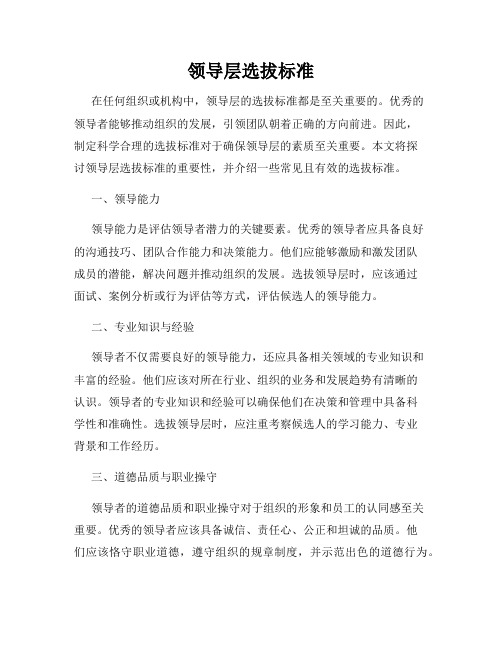 领导层选拔标准

在任何组织或机构中，领导层的选拔标准都是至关重要的。优秀的领导者能够推动组织的发展，引领团队朝着正确的方向前进。因此，制定科学合理的选拔标准对于确保领导层的素质至关重要。本文将探讨领导层选拔标准的重要性，并介绍一些常见且有效的选拔标准。

一、领导能力

领导能力是评估领导者潜力的关键要素。优秀的领导者应具备良好的沟通技巧、团队合作能力和决策能力。他们应能够激励和激发团队成员的潜能，解决问题并推动组织的发展。选拔领导层时，应该通过面试、案例分析或行为评估等方式，评估候选人的领导能力。

二、专业知识与经验

领导者不仅需要良好的领导能力，还应具备相关领域的专业知识和丰富的经验。他们应该对所在行业、组织的业务和发展趋势有清晰的认识。领导者的专业知识和经验可以确保他们在决策和管理中具备科学性和准确性。选拔领导层时，应注重考察候选人的学习能力、专业背景和工作经历。

三、道德品质与职业操守

领导者的道德品质和职业操守对于组织的形象和员工的认同感至关重要。优秀的领导者应该具备诚信、责任心、公正和坦诚的品质。他们应该恪守职业道德，遵守组织的规章制度，并示范出色的道德行为。